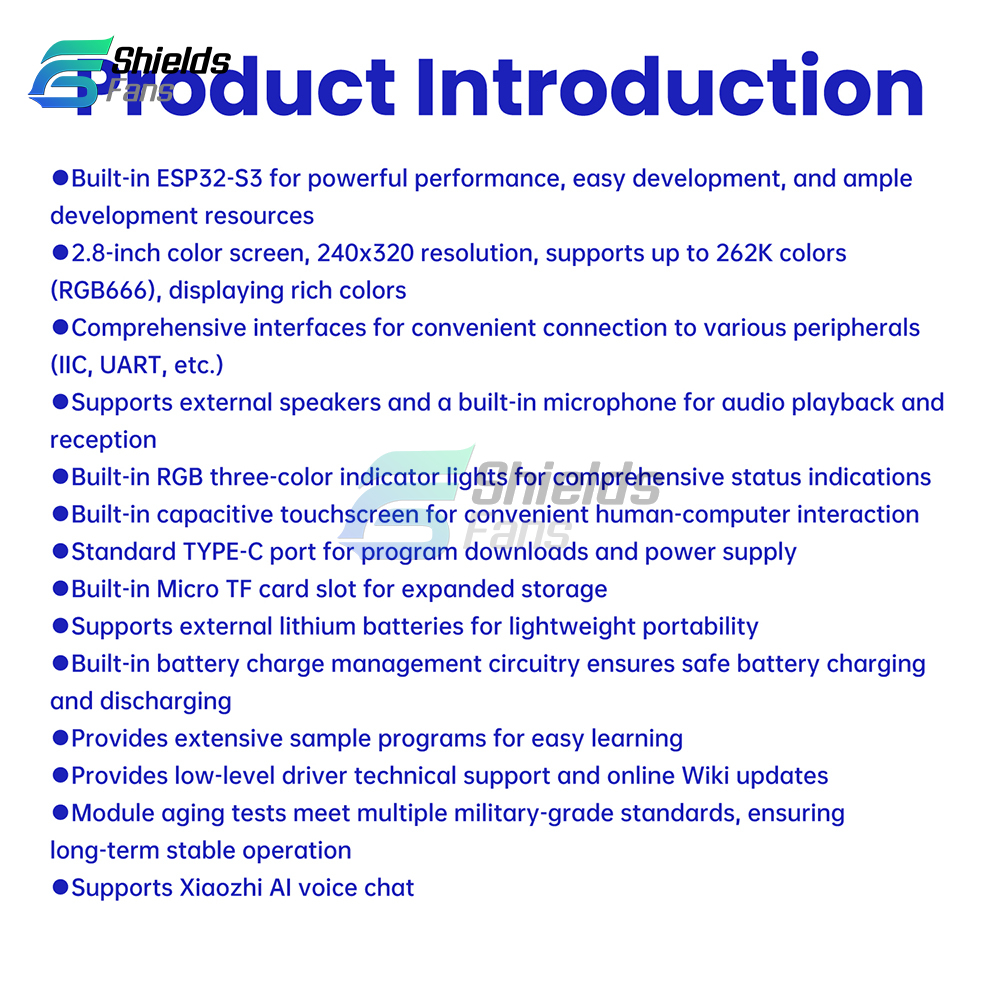 Product Introduction

• Built-in ESP32-S3 for powerful performance, easy development, and ample development resources
• 2.8-inch color screen, 240x320 resolution, supports up to 262K colors (RGB666), displaying rich colors
• Comprehensive interfaces for convenient connection to various peripherals (IIC, UART, etc.)
• Supports external speakers and a built-in microphone for audio playback and reception
• Built-in RGB three-color indicator lights for comprehensive status indications
• Built-in capacitive touchscreen for convenient human-computer interaction
• Standard TYPE-C port for program downloads and power supply
• Built-in Micro TF card slot for expanded storage
• Supports external lithium batteries for lightweight portability
• Built-in battery charge management circuitry ensures safe battery charging and discharging
• Provides extensive sample programs for easy learning
• Provides low-level driver technical support and online Wiki updates
• Module aging tests meet multiple military-grade standards, ensuring long-term stable operation
• Supports Xiaozhi AI voice chat

Shields Fans